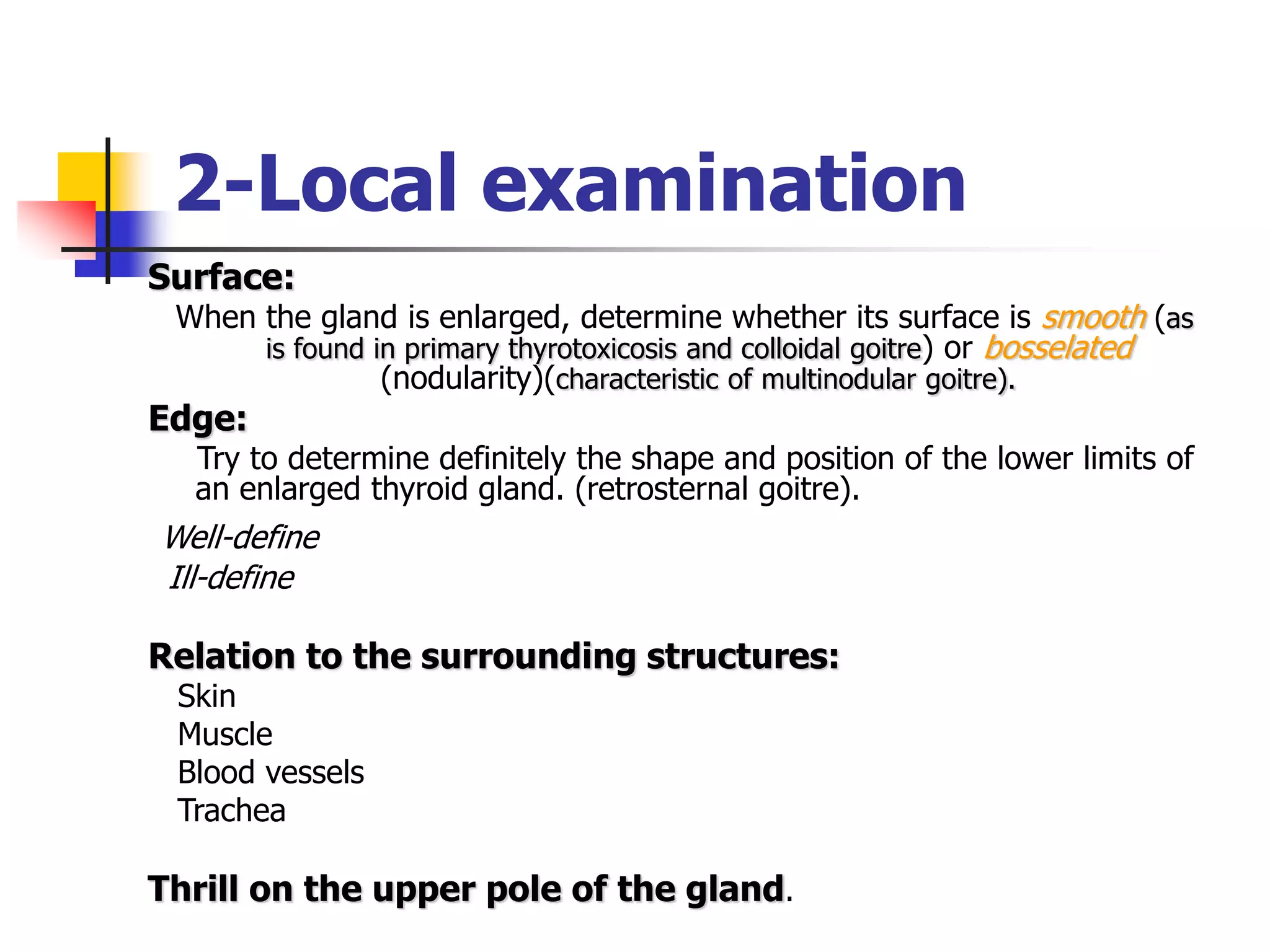 2-Local examination

Surface:

When the gland is enlarged, determine whether its surface is smooth (as is found in primary thyrotoxicosis and colloidal goitre) or bosselated (nodularity)(characteristic of multinodular goitre).

Edge:

Try to determine definitely the shape and position of the lower limits of an enlarged thyroid gland. (retrosternal goitre).

Well-define
Ill-define

Relation to the surrounding structures:

Skin
Muscle
Blood vessels
Trachea

Thrill on the upper pole of the gland.